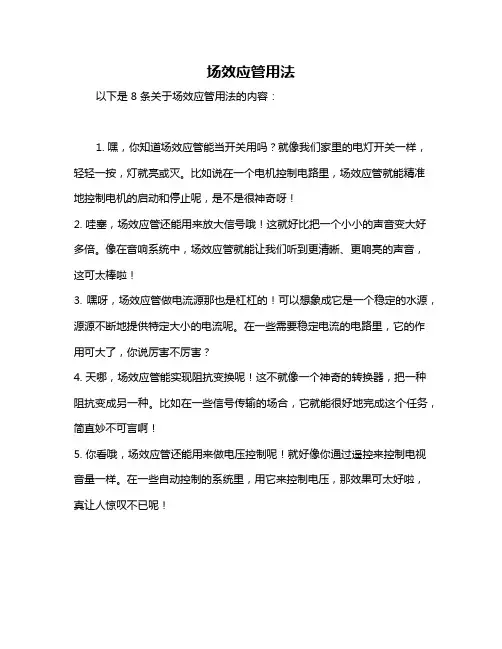 场效应管用法

以下是 8 条关于场效应管用法的内容：

1. 嘿，你知道场效应管能当开关用吗？就像我们家里的电灯开关一样，轻轻一按，灯就亮或灭。比如说在一个电机控制电路里，场效应管就能精准地控制电机的启动和停止呢，是不是很神奇呀！

2. 哇塞，场效应管还能用来放大信号哦！这就好比把一个小小的声音变大好多倍。像在音响系统中，场效应管就能让我们听到更清晰、更响亮的声音，这可太棒啦！

3. 嘿呀，场效应管做电流源那也是杠杠的！可以想象成它是一个稳定的水源，源源不断地提供特定大小的电流呢。在一些需要稳定电流的电路里，它的作用可大了，你说厉害不厉害？

4. 天哪，场效应管能实现阻抗变换呢！这不就像一个神奇的转换器，把一种阻抗变成另一种。比如在一些信号传输的场合，它就能很好地完成这个任务，简直妙不可言啊！

5. 你看哦，场效应管还能用来做电压控制呢！就好像你通过遥控来控制电视音量一样。在一些自动控制的系统里，用它来控制电压，那效果可太好啦，真让人惊叹不已呢！